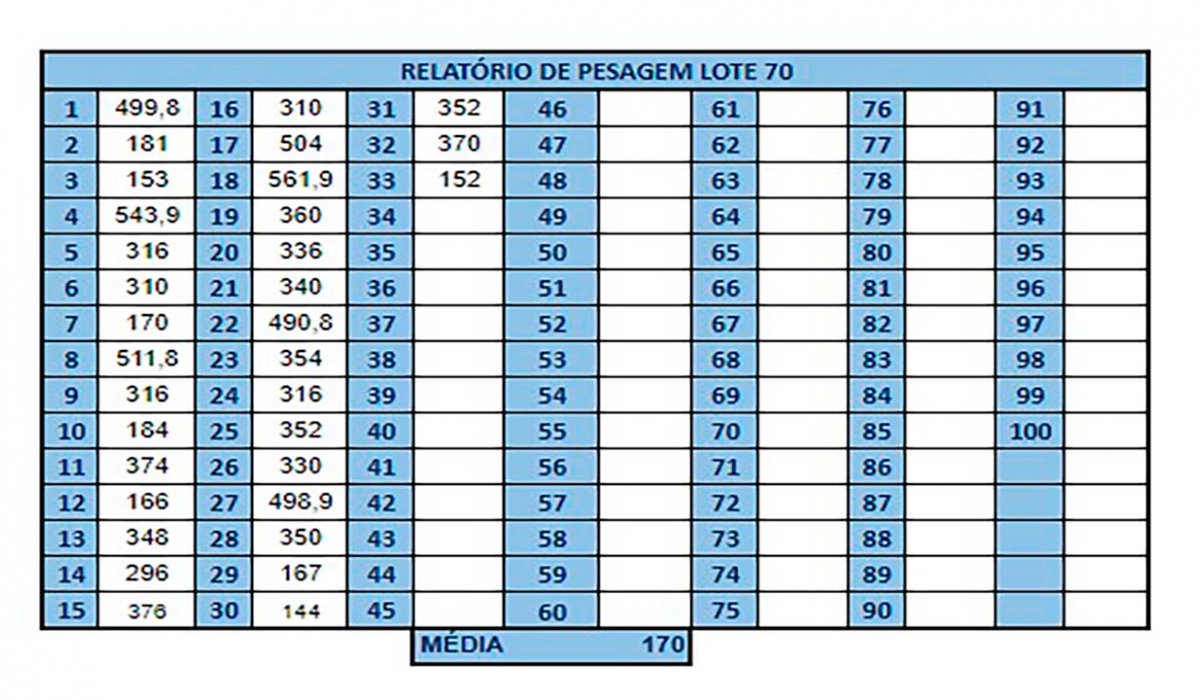 RELATÓRIO DE PESAGEM LOTE 70

| | | | | | | | | | | | | | |
|---|---|---|---|---|---|---|---|---|---|---|---|---|---|
| 1 | 499,8 | 16 | 310 | 31 | 352 | 46 | | 61 | | 76 | | 91 | |
| 2 | 181 | 17 | 504 | 32 | 370 | 47 | | 62 | | 77 | | 92 | |
| 3 | 153 | 18 | 561,9 | 33 | 152 | 48 | | 63 | | 78 | | 93 | |
| 4 | 543,9 | 19 | 360 | 34 | | 49 | | 64 | | 79 | | 94 | |
| 5 | 316 | 20 | 336 | 35 | | 50 | | 65 | | 80 | | 95 | |
| 6 | 310 | 21 | 340 | 36 | | 51 | | 66 | | 81 | | 96 | |
| 7 | 170 | 22 | 490,8 | 37 | | 52 | | 67 | | 82 | | 97 | |
| 8 | 511,8 | 23 | 354 | 38 | | 53 | | 68 | | 83 | | 98 | |
| 9 | 316 | 24 | 316 | 39 | | 54 | | 69 | | 84 | | 99 | |
| 10 | 184 | 25 | 352 | 40 | | 55 | | 70 | | 85 | | 100 | |
| 11 | 374 | 26 | 330 | 41 | | 56 | | 71 | | 86 | | | |
| 12 | 166 | 27 | 498,9 | 42 | | 57 | | 72 | | 87 | | | |
| 13 | 348 | 28 | 350 | 43 | | 58 | | 73 | | 88 | | | |
| 14 | 296 | 29 | 167 | 44 | | 59 | | 74 | | 89 | | | |
| 15 | 376 | 30 | 144 | 45 | | 60 | | 75 | | 90 | | | |

MÉDIA 170